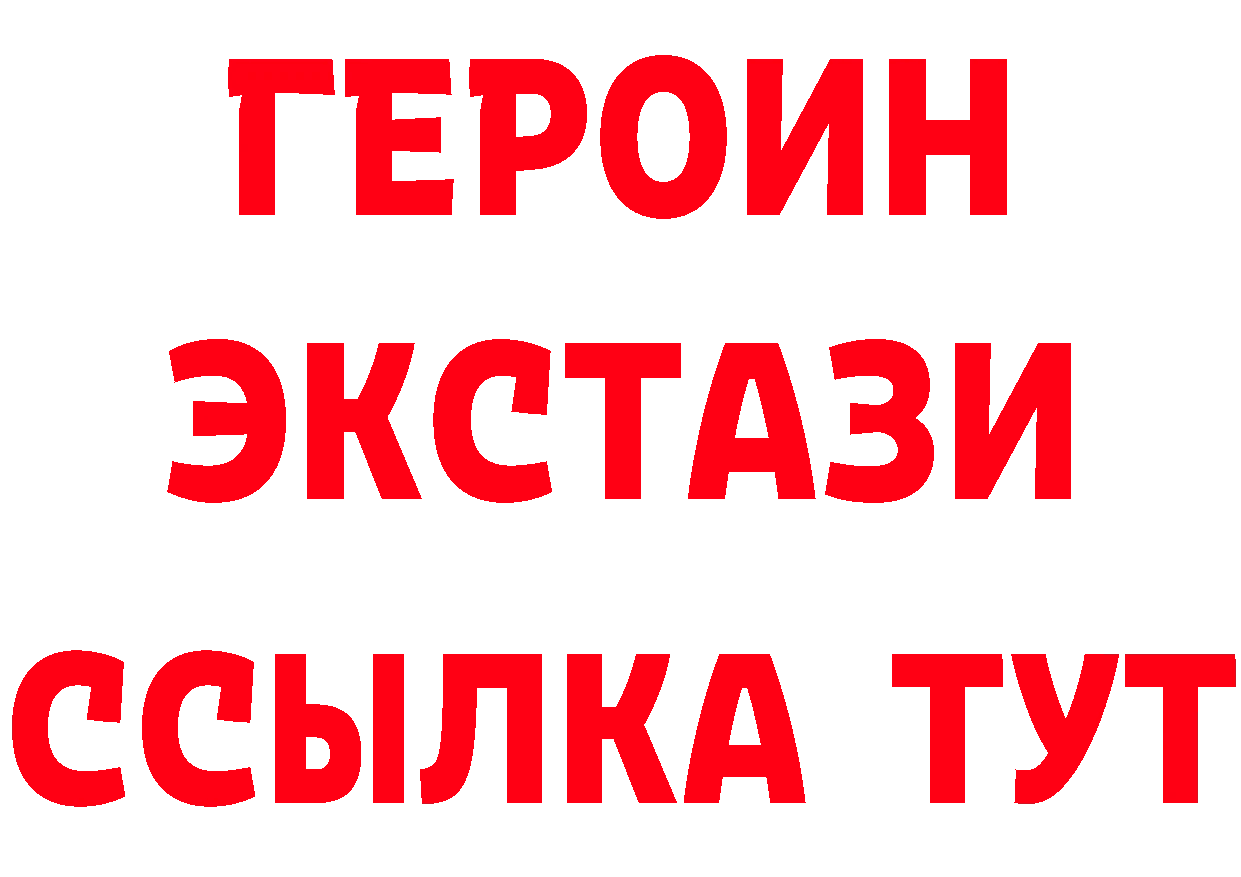 ГЕРОИН
ЭКСТАЗИ
ССЫЛКА ТУТ